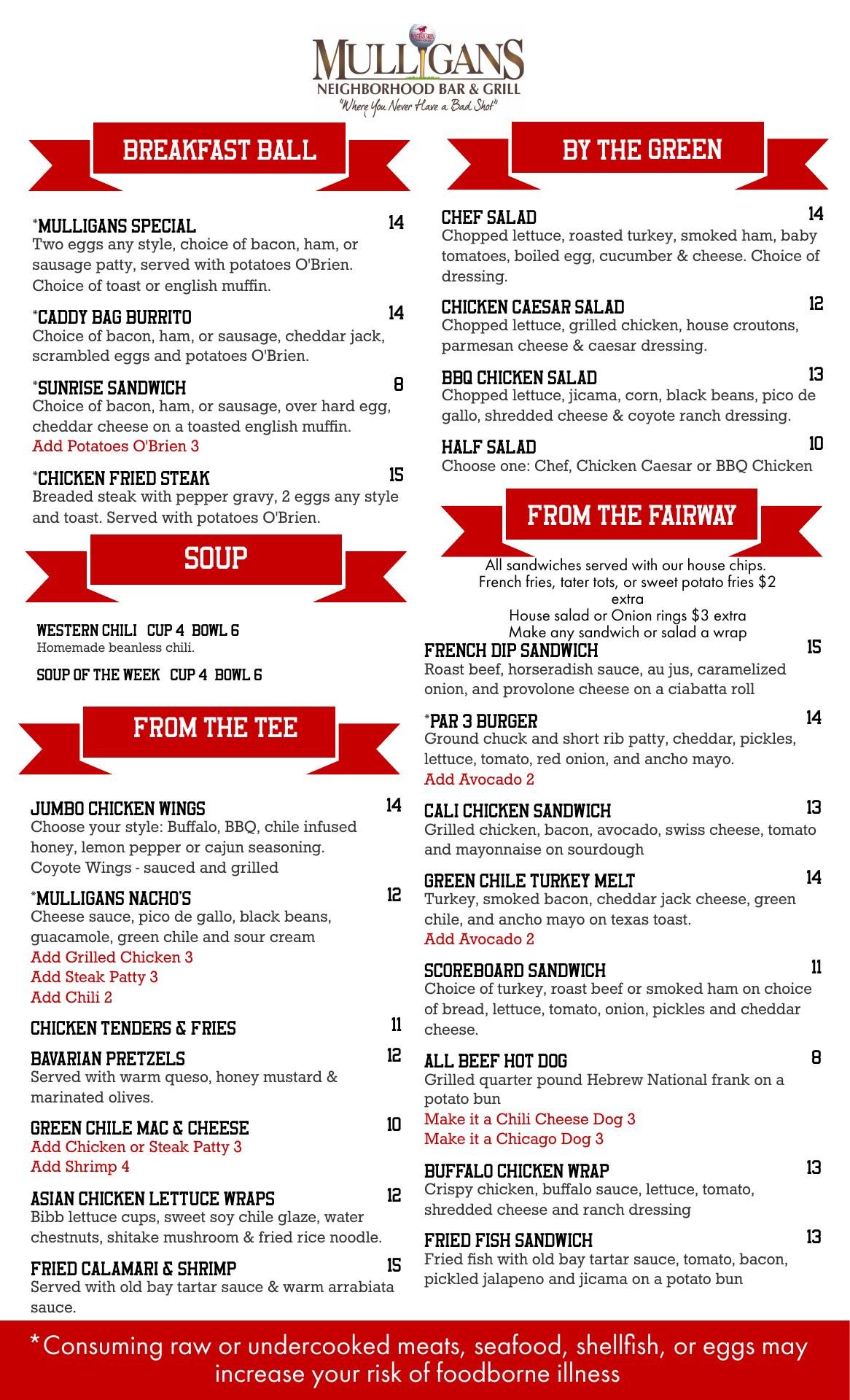 MULLIGANS
NEIGHBORHOOD BAR & GRILL
"Where You Never Have a Bad Shot"

BREAKFAST BALL

*MULLIGANS SPECIAL 14
Two eggs any style, choice of bacon, ham, or sausage patty, served with potatoes O'Brien. Choice of toast or english muffin.

*CADDY BAG BURRITO 14
Choice of bacon, ham, or sausage, cheddar jack, scrambled eggs and potatoes O'Brien.

*SUNRISE SANDWICH 8
Choice of bacon, ham, or sausage, over hard egg, cheddar cheese on a toasted english muffin.
Add Potatoes O'Brien 3

*CHICKEN FRIED STEAK 15
Breaded steak with pepper gravy, 2 eggs any style and toast. Served with potatoes O'Brien.

SOUP

WESTERN CHILI CUP 4 BOWL 6
Homemade beanless chili.

SOUP OF THE WEEK CUP 4 BOWL 6

FROM THE TEE

JUMBO CHICKEN WINGS 14
Choose your style: Buffalo, BBQ, chile infused honey, lemon pepper or cajun seasoning.
Coyote Wings - sauced and grilled

*MULLIGANS NACHO'S 12
Cheese sauce, pico de gallo, black beans, guacamole, green chile and sour cream
Add Grilled Chicken 3
Add Steak Patty 3
Add Chili 2

CHICKEN TENDERS & FRIES 11

BAVARIAN PRETZELS 12
Served with warm queso, honey mustard & marinated olives.

GREEN CHILE MAC & CHEESE 10
Add Chicken or Steak Patty 3
Add Shrimp 4

ASIAN CHICKEN LETTUCE WRAPS 12
Bibb lettuce cups, sweet soy chile glaze, water chestnuts, shitake mushroom & fried rice noodle.

FRIED CALAMARI & SHRIMP 15
Served with old bay tartar sauce & warm arrabiata sauce.

BY THE GREEN

CHEF SALAD 14
Chopped lettuce, roasted turkey, smoked ham, baby tomatoes, boiled egg, cucumber & cheese. Choice of dressing.

CHICKEN CAESAR SALAD 12
Chopped lettuce, grilled chicken, house croutons, parmesan cheese & caesar dressing.

BBQ CHICKEN SALAD 13
Chopped lettuce, jicama, corn, black beans, pico de gallo, shredded cheese & coyote ranch dressing.

HALF SALAD 10
Choose one: Chef, Chicken Caesar or BBQ Chicken

FROM THE FAIRWAY

All sandwiches served with our house chips.
French fries, tater tots, or sweet potato fries $2 extra
House salad or Onion rings $3 extra
Make any sandwich or salad a wrap

FRENCH DIP SANDWICH 15
Roast beef, horseradish sauce, au jus, caramelized onion, and provolone cheese on a ciabatta roll

*PAR 3 BURGER 14
Ground chuck and short rib patty, cheddar, pickles, lettuce, tomato, red onion, and ancho mayo.
Add Avocado 2

CALI CHICKEN SANDWICH 13
Grilled chicken, bacon, avocado, swiss cheese, tomato and mayonnaise on sourdough

GREEN CHILE TURKEY MELT 14
Turkey, smoked bacon, cheddar jack cheese, green chile, and ancho mayo on texas toast.
Add Avocado 2

SCOREBOARD SANDWICH 11
Choice of turkey, roast beef or smoked ham on choice of bread, lettuce, tomato, onion, pickles and cheddar cheese.

ALL BEEF HOT DOG 8
Grilled quarter pound Hebrew National frank on a potato bun
Make it a Chili Cheese Dog 3
Make it a Chicago Dog 3

BUFFALO CHICKEN WRAP 13
Crispy chicken, buffalo sauce, lettuce, tomato, shredded cheese and ranch dressing

FRIED FISH SANDWICH 13
Fried fish with old bay tartar sauce, tomato, bacon, pickled jalapeno and jicama on a potato bun

*Consuming raw or undercooked meats, seafood, shellfish, or eggs may increase your risk of foodborne illness